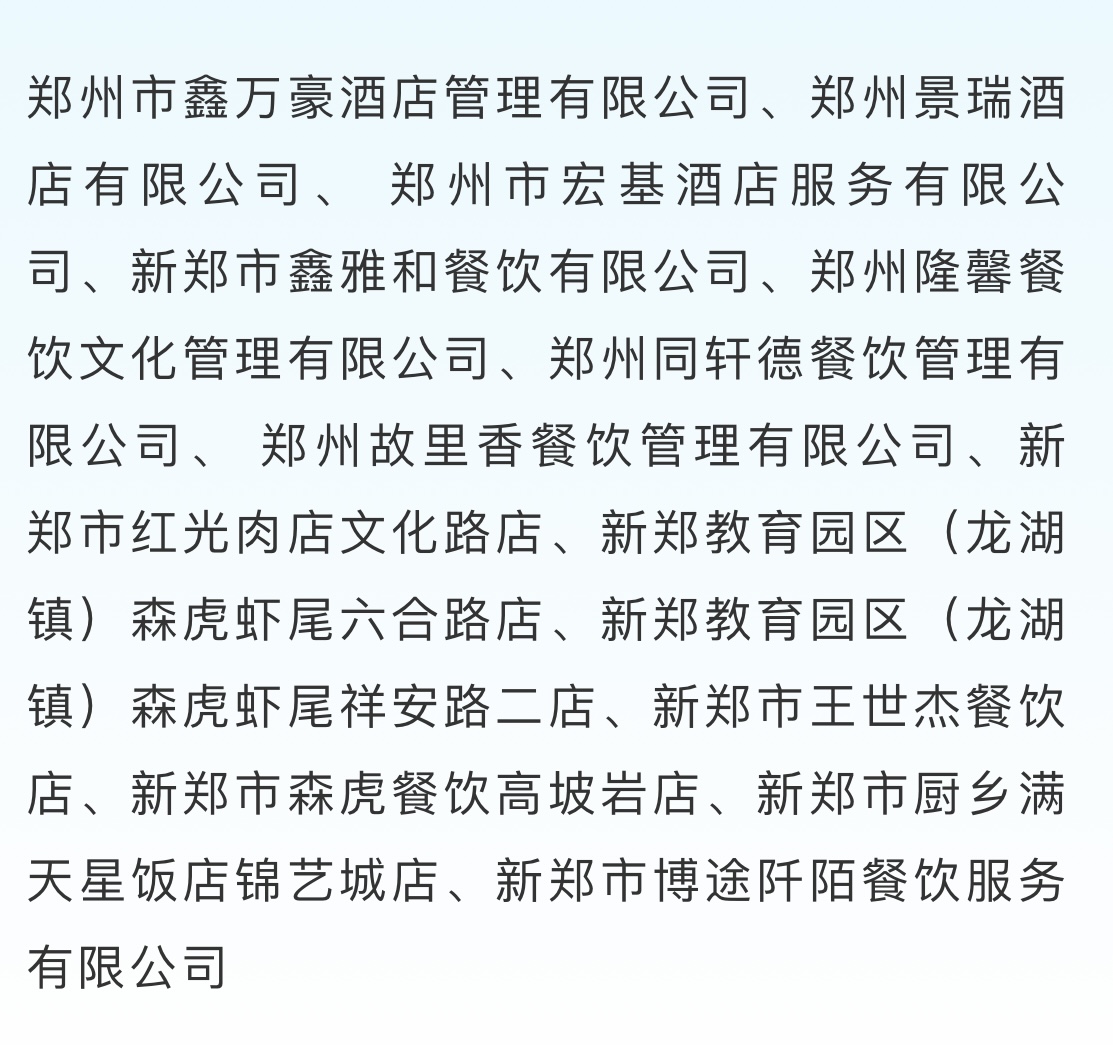 郑州市鑫万豪酒店管理有限公司、郑州景瑞酒店有限公司、 郑州市宏基酒店服务有限公司、新郑市鑫雅和餐饮有限公司、郑州隆馨餐饮文化管理有限公司、郑州同轩德餐饮管理有限公司、 郑州故里香餐饮管理有限公司、新郑市红光肉店文化路店、新郑教育园区（龙湖镇）森虎虾尾六合路店、新郑教育园区（龙湖镇）森虎虾尾祥安路二店、新郑市王世杰餐饮店、新郑市森虎餐饮高坡岩店、新郑市厨乡满天星饭店锦艺城店、新郑市博途阡陌餐饮服务有限公司